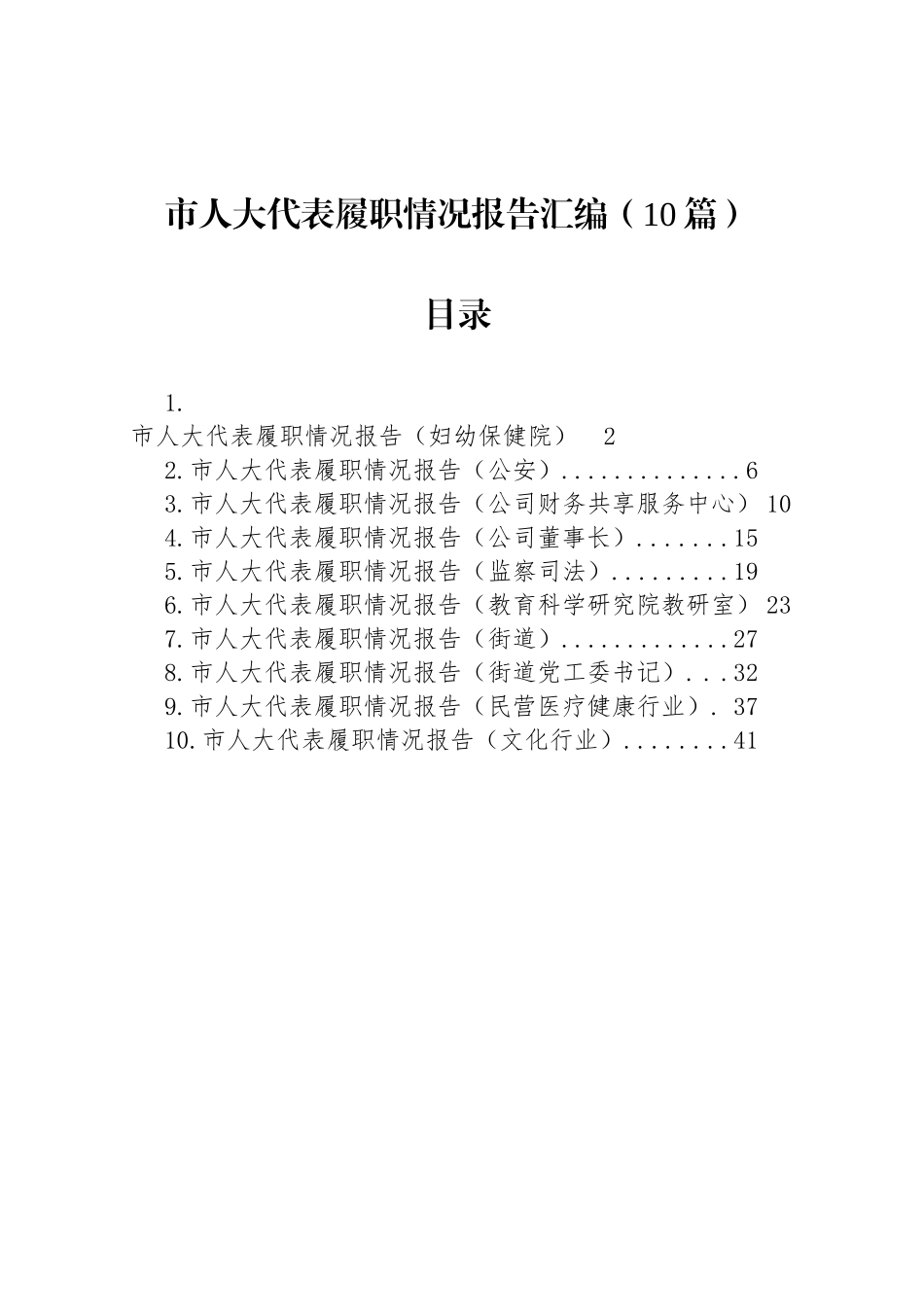 市人大代表履职情况报告汇编（10篇）

目录

1.
市人大代表履职情况报告（妇幼保健院） 2
2.市人大代表履职情况报告（公安）..............6
3.市人大代表履职情况报告（公司财务共享服务中心） 10
4.市人大代表履职情况报告（公司董事长）.......15
5.市人大代表履职情况报告（监察司法）.........19
6.市人大代表履职情况报告（教育科学研究院教研室） 23
7.市人大代表履职情况报告（街道）.............27
8.市人大代表履职情况报告（街道党工委书记）...32
9.市人大代表履职情况报告（民营医疗健康行业）. 37
10.市人大代表履职情况报告（文化行业）........41